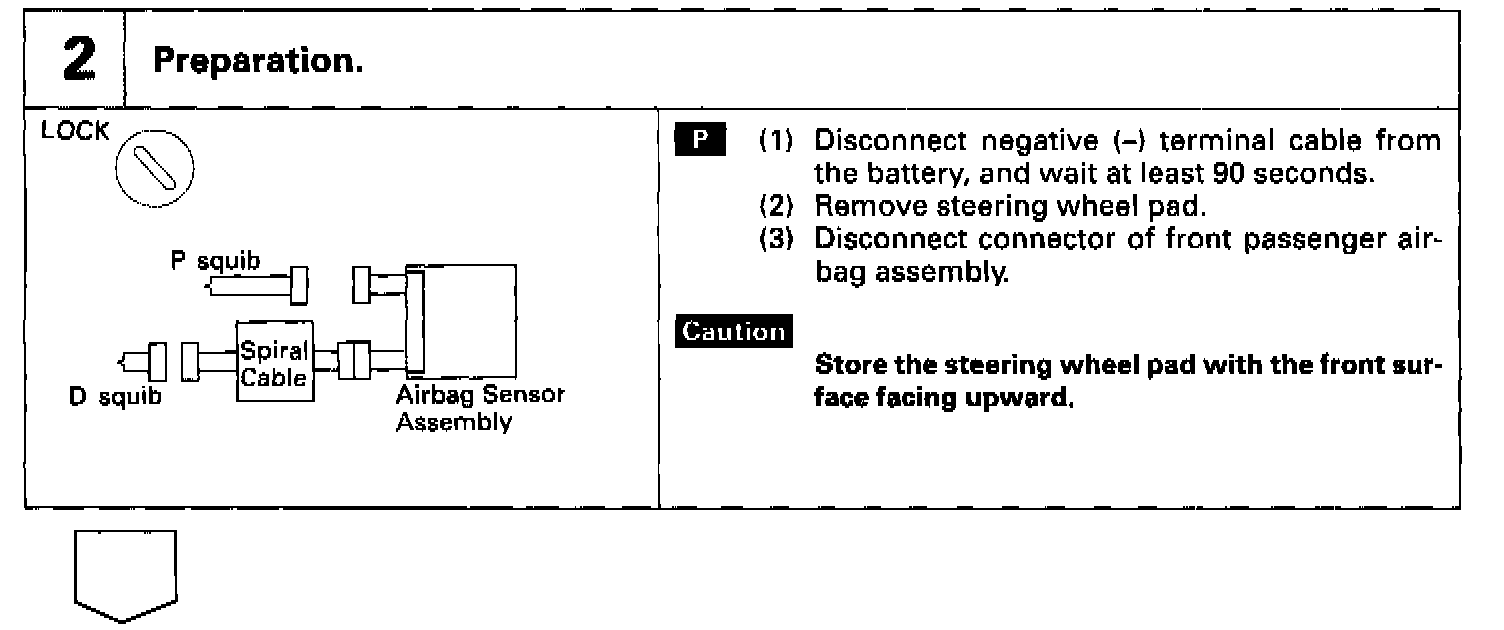 2 Preparation.

LOCK

P squib

D squib

Spiral Cable

Airbag Sensor Assembly

P (1) Disconnect negative (–) terminal cable from the battery, and wait at least 90 seconds.
(2) Remove steering wheel pad.
(3) Disconnect connector of front passenger airbag assembly.

Caution

Store the steering wheel pad with the front surface facing upward.